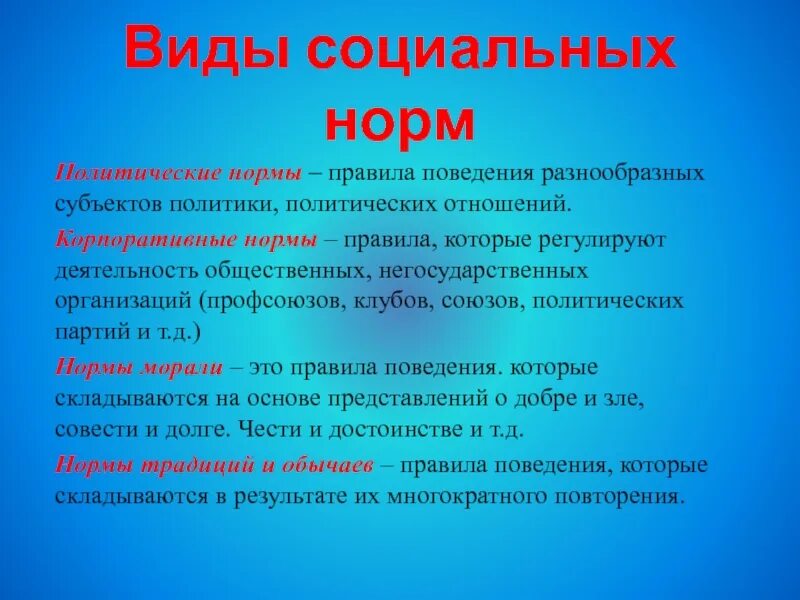 Виды социальных норм

Политические нормы – правила поведения разнообразных субъектов политики, политических отношений.

Корпоративные нормы – правила, которые регулируют деятельность общественных, негосударственных организаций (профсоюзов, клубов, союзов, политических партий и т.д.)

Нормы морали – это правила поведения. которые складываются на основе представлений о добре и зле, совести и долге. Чести и достоинстве и т.д.

Нормы традиций и обычаев – правила поведения, которые складываются в результате их многократного повторения.